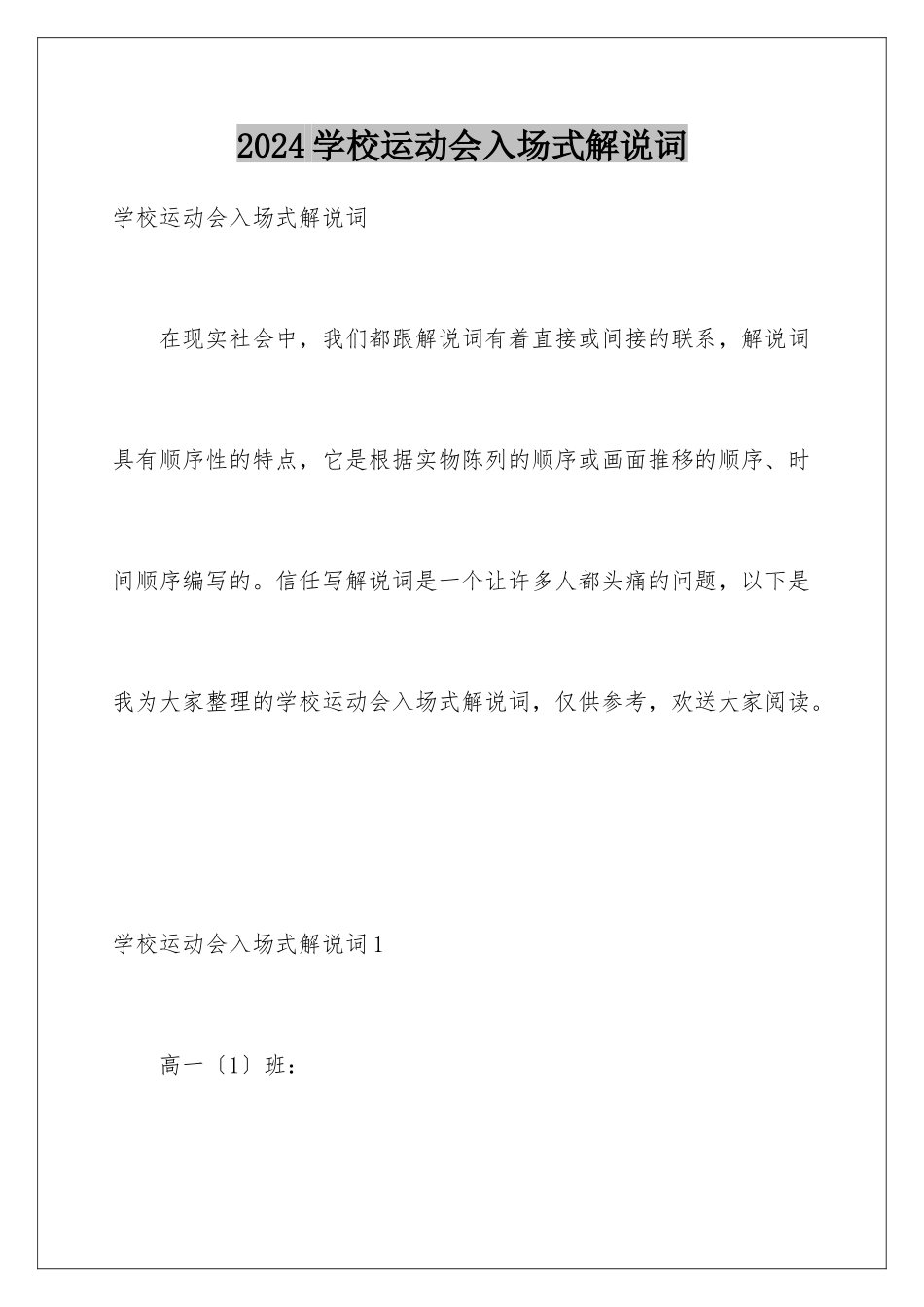 2024学校运动会入场式解说词

学校运动会入场式解说词

在现实社会中，我们都跟解说词有着直接或间接的联系，解说词具有顺序性的特点，它是根据实物陈列的顺序或画面推移的顺序、时间顺序编写的。信任写解说词是一个让许多人都头痛的问题，以下是我为大家整理的学校运动会入场式解说词，仅供参考，欢送大家阅读。

学校运动会入场式解说词1

高一〔1〕班：